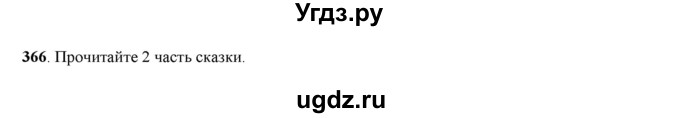 Угдз.ру

366. Прочитайте 2 часть сказки.

ugdz.ru